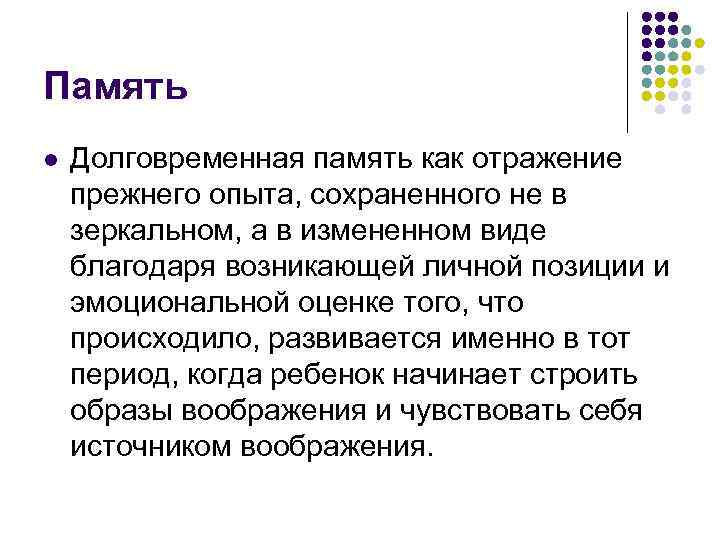 Память

• Долговременная память как отражение прежнего опыта, сохраненного не в зеркальном, а в измененном виде благодаря возникающей личной позиции и эмоциональной оценке того, что происходило, развивается именно в тот период, когда ребенок начинает строить образы воображения и чувствовать себя источником воображения.